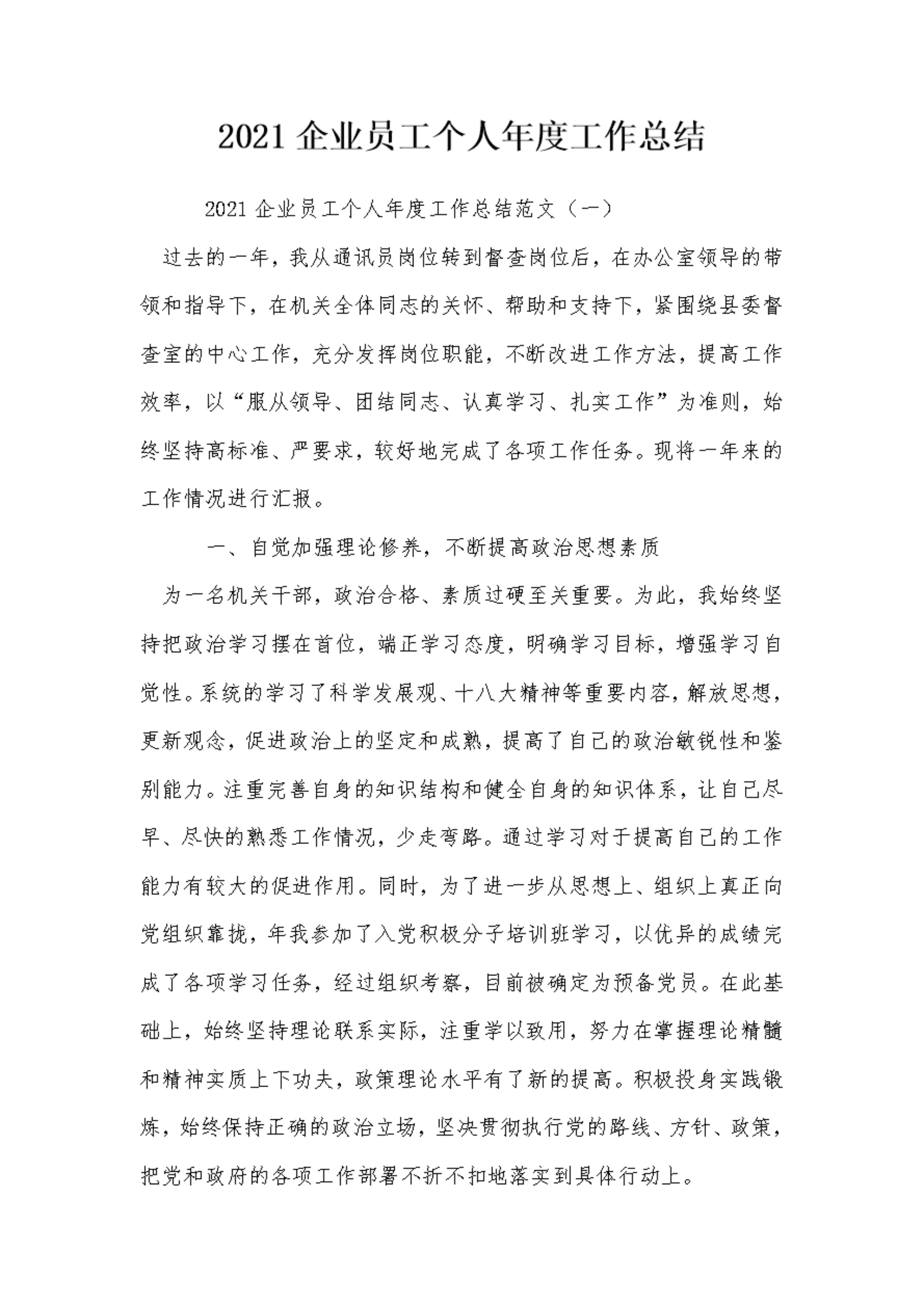 2021 企业员工个人年度工作总结

2021 企业员工个人年度工作总结范文（一）

过去的一年，我从通讯员岗位转到督查岗位后，在办公室领导的带领和指导下，在机关全体同志的关怀、帮助和支持下，紧围绕县委督查室的中心工作，充分发挥岗位职能，不断改进工作方法，提高工作效率，以“服从领导、团结同志、认真学习、扎实工作”为准则，始终坚持高标准、严要求，较好地完成了各项工作任务。现将一年来的工作情况进行汇报。

一、自觉加强理论修养，不断提高政治思想素质

为一名机关干部，政治合格、素质过硬至关重要。为此，我始终坚持把政治学习摆在首位，端正学习态度，明确学习目标，增强学习自觉性。系统的学习了科学发展观、十八大精神等重要内容，解放思想，更新观念，促进政治上的坚定和成熟，提高了自己的政治敏锐性和鉴别能力。注重完善自身的知识结构和健全自身的知识体系，让自己尽早、尽快的熟悉工作情况，少走弯路。通过学习对于提高自己的工作能力有较大的促进作用。同时，为了进一步从思想上、组织上真正向党组织靠拢，年我参加了入党积极分子培训班学习，以优异的成绩完成了各项学习任务，经过组织考察，目前被确定为预备党员。在此基础上，始终坚持理论联系实际，注重学以致用，努力在掌握理论精髓和精神实质上下功夫，政策理论水平有了新的提高。积极投身实践锻炼，始终保持正确的政治立场，坚决贯彻执行党的路线、方针、政策，把党和政府的各项工作部署不折不扣地落实到具体行动上。